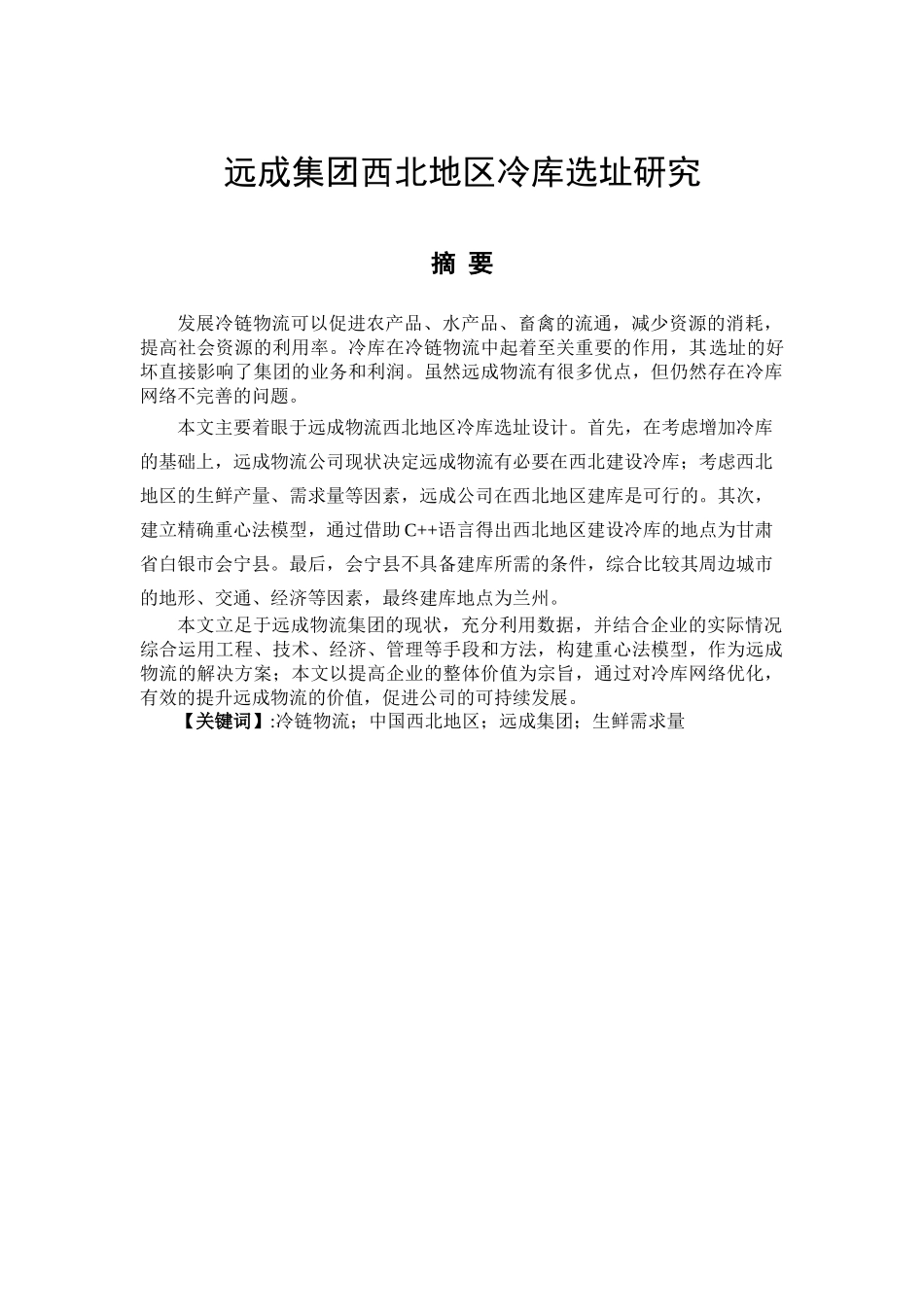 远成集团西北地区冷库选址研究

摘 要

发展冷链物流可以促进农产品、水产品、畜禽的流通，减少资源的消耗，提高社会资源的利用率。冷库在冷链物流中起着至关重要的作用，其选址的好坏直接影响了集团的业务和利润。虽然远成物流有很多优点，但仍然存在冷库网络不完善的问题。

本文主要着眼于远成物流西北地区冷库选址设计。首先，在考虑增加冷库的基础上，远成物流公司现状决定远成物流有必要在西北建设冷库；考虑西北地区的生鲜产量、需求量等因素，远成公司在西北地区建库是可行的。其次，建立精确重心法模型，通过借助C++语言得出西北地区建设冷库的地点为甘肃省白银市会宁县。最后，会宁县不具备建库所需的条件，综合比较其周边城市的地形、交通、经济等因素，最终建库地点为兰州。

本文立足于远成物流集团的现状，充分利用数据，并结合企业的实际情况综合运用工程、技术、经济、管理等手段和方法，构建重心法模型，作为远成物流的解决方案；本文以提高企业的整体价值为宗旨，通过对冷库网络优化，有效的提升远成物流的价值，促进公司的可持续发展。

【关键词】:冷链物流；中国西北地区；远成集团；生鲜需求量